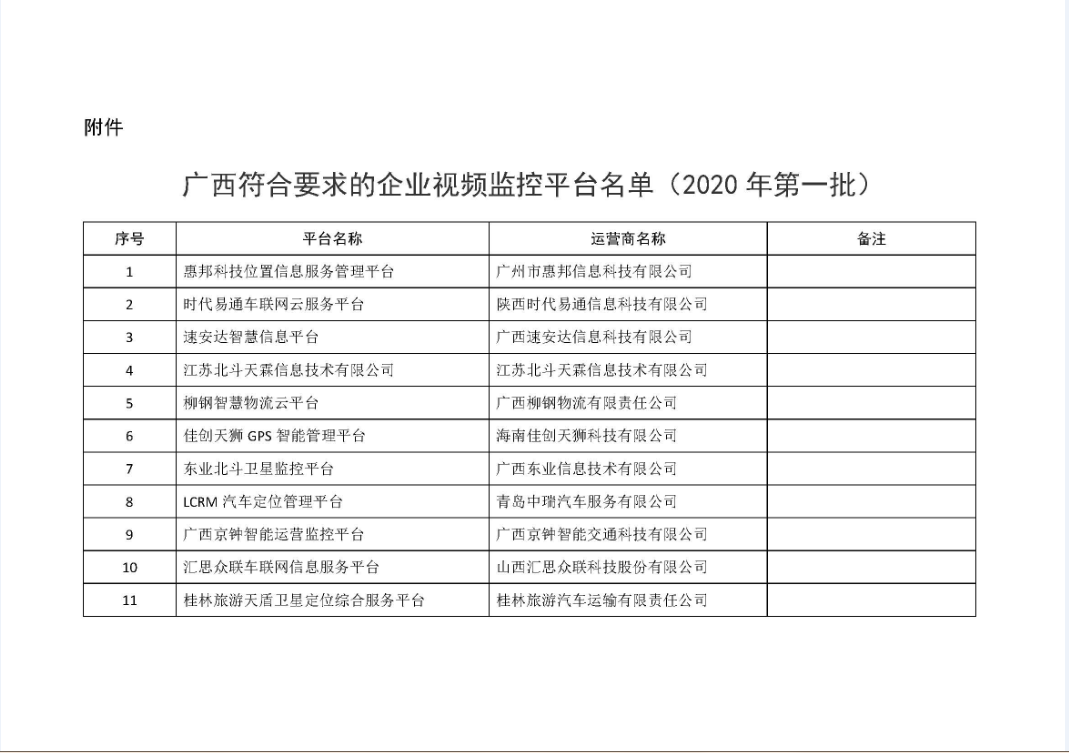 附件

广西符合要求的企业视频监控平台名单（2020 年第一批）

| 序号 | 平台名称 | 运营商名称 | 备注 |
|---|---|---|---|
| 1 | 惠邦科技位置信息服务管理平台 | 广州市惠邦信息科技有限公司 | |
| 2 | 时代易通车联网云服务平台 | 陕西时代易通信息科技有限公司 | |
| 3 | 速安达智慧信息平台 | 广西速安达信息科技有限公司 | |
| 4 | 江苏北斗天霖信息技术有限公司 | 江苏北斗天霖信息技术有限公司 | |
| 5 | 柳钢智慧物流云平台 | 广西柳钢物流有限责任公司 | |
| 6 | 佳创天狮 GPS 智能管理平台 | 海南佳创天狮科技有限公司 | |
| 7 | 东业北斗卫星监控平台 | 广西东业信息技术有限公司 | |
| 8 | LCRM 汽车定位管理平台 | 青岛中瑞汽车服务有限公司 | |
| 9 | 广西京钟智能运营监控平台 | 广西京钟智能交通科技有限公司 | |
| 10 | 汇思众联车联网信息服务平台 | 山西汇思众联科技股份有限公司 | |
| 11 | 桂林旅游天盾卫星定位综合服务平台 | 桂林旅游汽车运输有限责任公司 | |